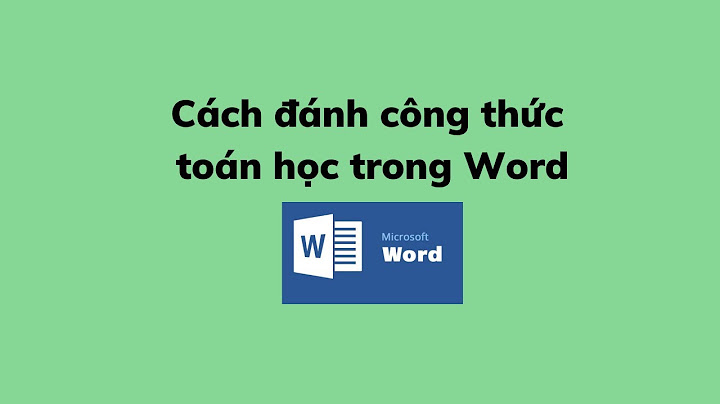 Cách đánh công thức toán học trong Word

W

Microsoft
Word